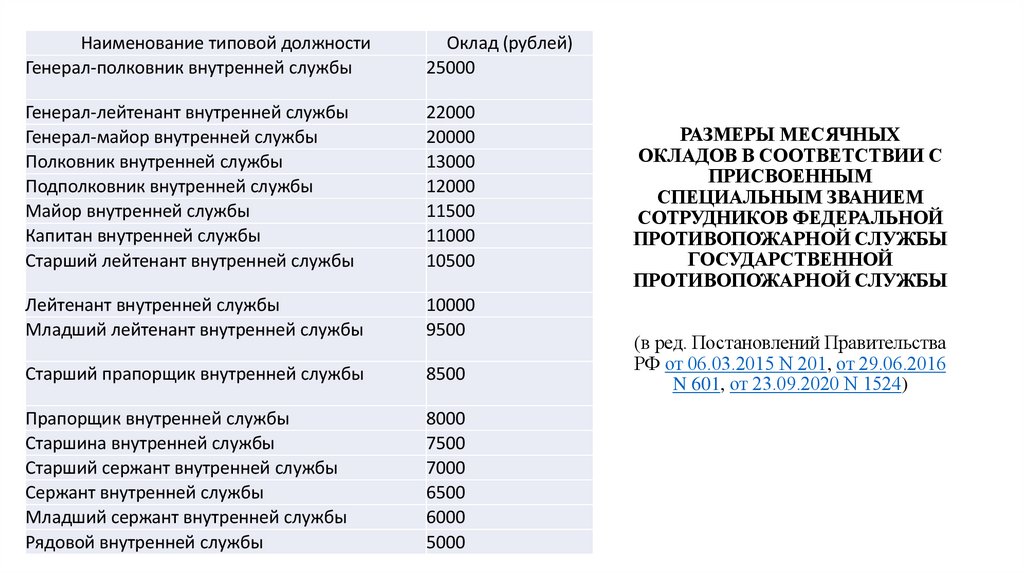 | Наименование типовой должности | Оклад (рублей) |
|---|---|
| Генерал-полковник внутренней службы | 25000 |
| Генерал-лейтенант внутренней службы | 22000 |
| Генерал-майор внутренней службы | 20000 |
| Полковник внутренней службы | 13000 |
| Подполковник внутренней службы | 12000 |
| Майор внутренней службы | 11500 |
| Капитан внутренней службы | 11000 |
| Старший лейтенант внутренней службы | 10500 |
| Лейтенант внутренней службы | 10000 |
| Младший лейтенант внутренней службы | 9500 |
| Старший прапорщик внутренней службы | 8500 |
| Прапорщик внутренней службы | 8000 |
| Старшина внутренней службы | 7500 |
| Старший сержант внутренней службы | 7000 |
| Сержант внутренней службы | 6500 |
| Младший сержант внутренней службы | 6000 |
| Рядовой внутренней службы | 5000 |

РАЗМЕРЫ МЕСЯЧНЫХ ОКЛАДОВ В СООТВЕТСТВИИ С ПРИСВОЕННЫМ СПЕЦИАЛЬНЫМ ЗВАНИЕМ СОТРУДНИКОВ ФЕДЕРАЛЬНОЙ ПРОТИВОПОЖАРНОЙ СЛУЖБЫ ГОСУДАРСТВЕННОЙ ПРОТИВОПОЖАРНОЙ СЛУЖБЫ

(в ред. Постановлений Правительства РФ от 06.03.2015 N 201, от 29.06.2016 N 601, от 23.09.2020 N 1524)